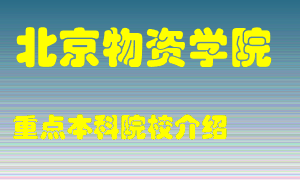 北京物资学院

重点本科院校介绍